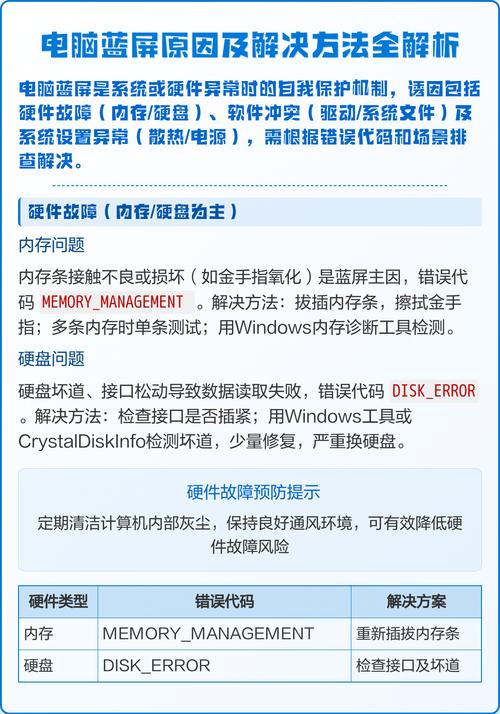 电脑蓝屏原因及解决方法全解析

电脑蓝屏是系统或硬件异常时的自我保护机制，诱因包括硬件故障（内存/硬盘）、软件冲突（驱动/系统文件）及系统设置异常（散热/电源），需根据错误代码和场景排查解决。

硬件故障（内存/硬盘为主）

内存问题

内存条接触不良或损坏（如金手指氧化）是蓝屏主因，错误代码 MEMORY_MANAGEMENT 。解决方法：拔插内存条，擦拭金手指；多条内存时单条测试；用Windows内存诊断工具检测。

硬盘问题

硬盘坏道、接口松动导致数据读取失败，错误代码 DISK_ERROR 。解决方法：检查接口是否插紧；用Windows工具或CrystalDiskInfo检测坏道，少量修复，严重换硬盘。

硬件故障预防提示

定期清洁计算机内部灰尘，保持良好通风环境，可有效降低硬件故障风险

| 硬件类型 | 错误代码 | 解决方案 |
|---|---|---|
| 内存 | MEMORY_MANAGEMENT | 重新插拔内存条 |
| 硬盘 | DISK_ERROR | 检查接口及坏道 |